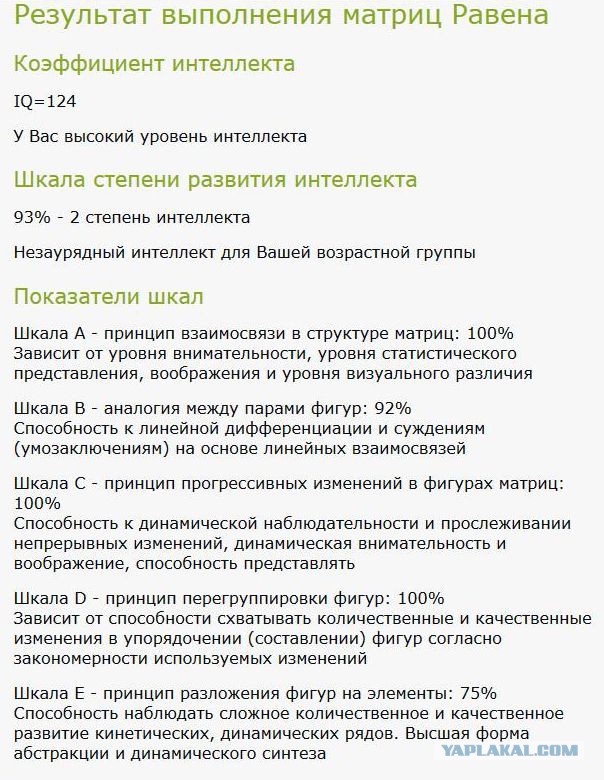 Результат выполнения матриц Равена

Коэффициент интеллекта

IQ=124

У Вас высокий уровень интеллекта

Шкала степени развития интеллекта

93% - 2 степень интеллекта

Незаурядный интеллект для Вашей возрастной группы

Показатели шкал

Шкала A - принцип взаимосвязи в структуре матриц: 100%
Зависит от уровня внимательности, уровня статистического представления, воображения и уровня визуального различия

Шкала B - аналогия между парами фигур: 92%
Способность к линейной дифференциации и суждениям (умозаключениям) на основе линейных взаимосвязей

Шкала C - принцип прогрессивных изменений в фигурах матриц: 100%
Способность к динамической наблюдательности и прослеживании непрерывных изменений, динамическая внимательность и воображение, способность представлять

Шкала D - принцип перегруппировки фигур: 100%
Зависит от способности схватывать количественные и качественные изменения в упорядочении (составлении) фигур согласно закономерности используемых изменений

Шкала E - принцип разложения фигур на элементы: 75%
Способность наблюдать сложное количественное и качественное развитие кинетических, динамических рядов. Высшая форма абстракции и динамического синтеза

YAPLAKAL.COM